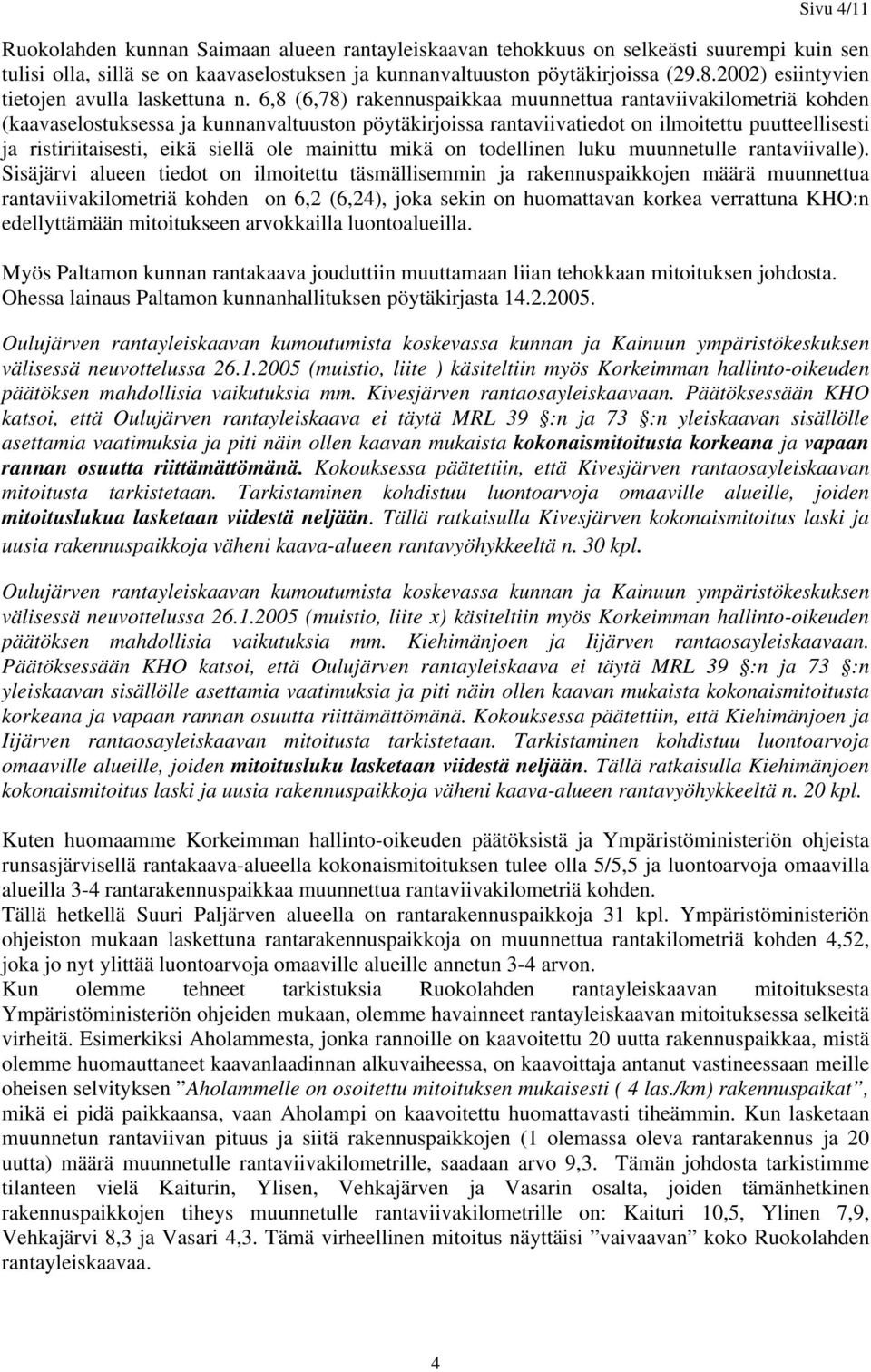 Sivu 4/11

Ruokolahden kunnan Saimaan alueen rantayleiskaavan tehokkuus on selkeästi suurempi kuin sen tulisi olla, sillä se on kaavaselostuksen ja kunnanvaltuuston pöytäkirjoissa (29.8.2002) esiintyvien tietojen avulla laskettuna n. 6,8 (6,78) rakennuspaikkaa muunnettua rantaviivakilometriä kohden (kaavaselostuksessa ja kunnanvaltuuston pöytäkirjoissa rantaviivatiedot on ilmoitettu puutteellisesti ja ristiriitaisesti, eikä siellä ole mainittu mikä on todellinen luku muunnetulle rantaviivalle). Sisäjärvi alueen tiedot on ilmoitettu täsmällisemmin ja rakennuspaikkojen määrä muunnettua rantaviivakilometriä kohden on 6,2 (6,24), joka sekin on huomattavan korkea verrattuna KHO:n edellyttämään mitoitukseen arvokkailla luontoalueilla.

Myös Paltamon kunnan rantakaava jouduttiin muuttamaan liian tehokkaan mitoituksen johdosta. Ohessa lainaus Paltamon kunnanhallituksen pöytäkirjasta 14.2.2005.

Oulujärven rantayleiskaavan kumoutumista koskevassa kunnan ja Kainuun ympäristökeskuksen välisessä neuvottelussa 26.1.2005 (muistio, liite ) käsiteltiin myös Korkeimman hallinto-oikeuden päätöksen mahdollisia vaikutuksia mm. Kivesjärven rantaosayleiskaavaan. Päätöksessään KHO katsoi, että Oulujärven rantayleiskaava ei täytä MRL 39 :n ja 73 :n yleiskaavan sisällölle asettamia vaatimuksia ja piti näin ollen kaavan mukaista kokonaismitoitusta korkeana ja vapaan rannan osuutta riittämättömänä. Kokouksessa päätettiin, että Kivesjärven rantaosayleiskaavan mitoitusta tarkistetaan. Tarkistaminen kohdistuu luontoarvoja omaaville alueille, joiden mitoituslukua lasketaan viidestä neljään. Tällä ratkaisulla Kivesjärven kokonaismitoitus laski ja uusia rakennuspaikkoja väheni kaava-alueen rantavyöhykkeeltä n. 30 kpl.

Oulujärven rantayleiskaavan kumoutumista koskevassa kunnan ja Kainuun ympäristökeskuksen välisessä neuvottelussa 26.1.2005 (muistio, liite x) käsiteltiin myös Korkeimman hallinto-oikeuden päätöksen mahdollisia vaikutuksia mm. Kiehimänjoen ja Iijärven rantaosayleiskaavaan. Päätöksessään KHO katsoi, että Oulujärven rantayleiskaava ei täytä MRL 39 :n ja 73 :n yleiskaavan sisällölle asettamia vaatimuksia ja piti näin ollen kaavan mukaista kokonaismitoitusta korkeana ja vapaan rannan osuutta riittämättömänä. Kokouksessa päätettiin, että Kiehimänjoen ja Iijärven rantaosayleiskaavan mitoitusta tarkistetaan. Tarkistaminen kohdistuu luontoarvoja omaaville alueille, joiden mitoitusluku lasketaan viidestä neljään. Tällä ratkaisulla Kiehimänjoen kokonaismitoitus laski ja uusia rakennuspaikkoja väheni kaava-alueen rantavyöhykkeeltä n. 20 kpl.

Kuten huomaamme Korkeimman hallinto-oikeuden päätöksistä ja Ympäristöministeriön ohjeista runsasjärvisellä rantakaava-alueella kokonaismitoituksen tulee olla 5/5,5 ja luontoarvoja omaavilla alueilla 3-4 rantarakennuspaikkaa muunnettua rantaviivakilometriä kohden.
Tällä hetkellä Suuri Paljärven alueella on rantarakennuspaikkoja 31 kpl. Ympäristöministeriön ohjeiston mukaan laskettuna rantarakennuspaikkoja on muunnettua rantakilometriä kohden 4,52, joka jo nyt ylittää luontoarvoja omaaville alueille annetun 3-4 arvon.
Kun olemme tehneet tarkistuksia Ruokolahden rantayleiskaavan mitoituksesta Ympäristöministeriön ohjeiden mukaan, olemme havainneet rantayleiskaavan mitoituksessa selkeitä virheitä. Esimerkiksi Aholammesta, jonka rannoille on kaavoitettu 20 uutta rakennuspaikkaa, mistä olemme huomauttaneet kaavanlaadinnan alkuvaiheessa, on kaavoittaja antanut vastineessaan meille oheisen selvityksen ”Aholammelle on osoitettu mitoituksen mukaisesti ( 4 las./km) rakennuspaikat”, mikä ei pidä paikkaansa, vaan Aholampi on kaavoitettu huomattavasti tiheämmin. Kun lasketaan muunnetun rantaviivan pituus ja siitä rakennuspaikkojen (1 olemassa oleva rantarakennus ja 20 uutta) määrä muunnetulle rantaviivakilometrille, saadaan arvo 9,3. Tämän johdosta tarkistimme tilanteen vielä Kaiturin, Ylisen, Vehkajärven ja Vasarin osalta, joiden tämänhetkinen rakennuspaikkojen tiheys muunnetulle rantaviivakilometrille on: Kaituri 10,5, Ylinen 7,9, Vehkajärvi 8,3 ja Vasari 4,3. Tämä virheellinen mitoitus näyttäisi ”vaivaavan” koko Ruokolahden rantayleiskaavaa.

4